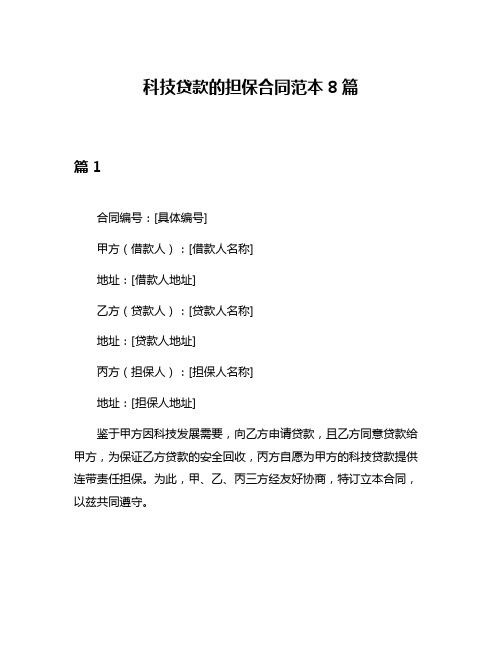 科技贷款的担保合同范本 8 篇

篇 1

合同编号：[具体编号]

甲方（借款人）：[借款人名称]

地址：[借款人地址]

乙方（贷款人）：[贷款人名称]

地址：[贷款人地址]

丙方（担保人）：[担保人名称]

地址：[担保人地址]

鉴于甲方因科技发展需要，向乙方申请贷款，且乙方同意贷款给甲方，为保证乙方贷款的安全回收，丙方自愿为甲方的科技贷款提供连带责任担保。为此，甲、乙、丙三方经友好协商，特订立本合同，以兹共同遵守。